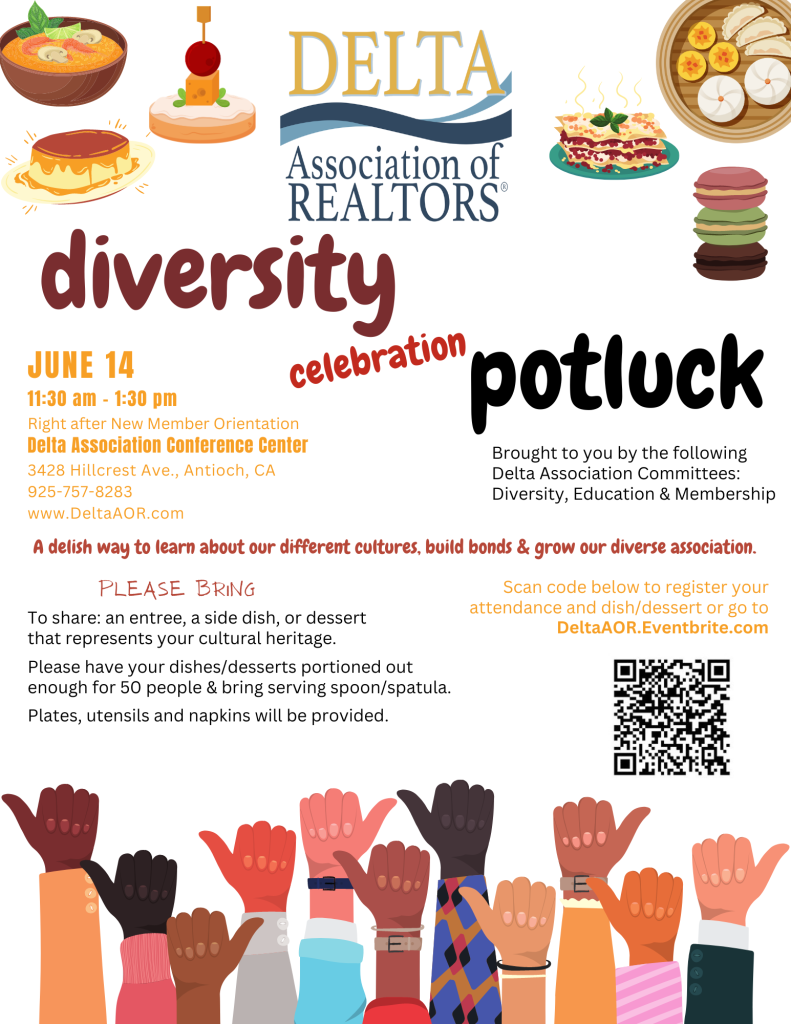 DELTA
Association of REALTORS®

diversity
celebration
potluck

JUNE 14
11:30 am - 1:30 pm
Right after New Member Orientation
Delta Association Conference Center
3428 Hillcrest Ave., Antioch, CA
925-757-8283
www.DeltaAOR.com

Brought to you by the following Delta Association Committees: Diversity, Education & Membership

A delish way to learn about our different cultures, build bonds & grow our diverse association.

PLEASE BRING

To share: an entree, a side dish, or dessert that represents your cultural heritage.

Please have your dishes/desserts portioned out enough for 50 people & bring serving spoon/spatula.

Plates, utensils and napkins will be provided.

Scan code below to register your attendance and dish/dessert or go to DeltaAOR.Eventbrite.com